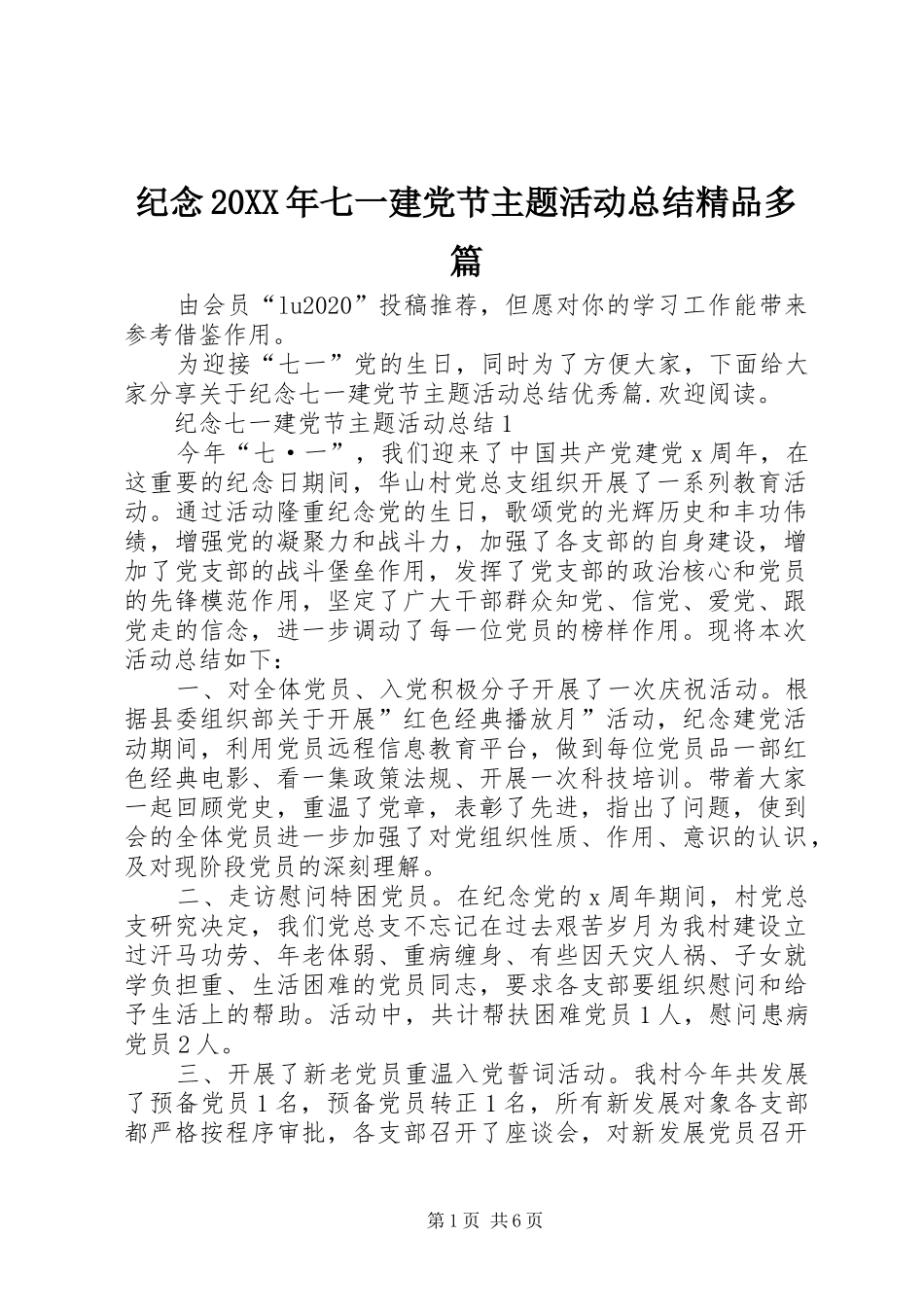 纪念20XX年七一建党节主题活动总结精品多篇

由会员“lu2020”投稿推荐，但愿对你的学习工作能带来参考借鉴作用。

为迎接“七一”党的生日，同时为了方便大家，下面给大家分享关于纪念七一建党节主题活动总结优秀篇.欢迎阅读。

纪念七一建党节主题活动总结1

今年“七·一”，我们迎来了中国共产党建党x周年，在这重要的纪念日期间，华山村党总支组织开展了一系列教育活动。通过活动隆重纪念党的生日，歌颂党的光辉历史和丰功伟绩，增强党的凝聚力和战斗力，加强了各支部的自身建设，增加了党支部的战斗堡垒作用，发挥了党支部的政治核心和党员的先锋模范作用，坚定了广大干部群众知党、信党、爱党、跟党走的信念，进一步调动了每一位党员的榜样作用。现将本次活动总结如下：

一、对全体党员、入党积极分子开展了一次庆祝活动。根据县委组织部关于开展”红色经典播放月”活动，纪念建党活动期间，利用党员远程信息教育平台，做到每位党员品一部红色经典电影、看一集政策法规、开展一次科技培训。带着大家一起回顾党史，重温了党章，表彰了先进，指出了问题，使到会的全体党员进一步加强了对党组织性质、作用、意识的认识，及对现阶段党员的深刻理解。

二、走访慰问特困党员。在纪念党的x周年期间，村党总支研究决定，我们党总支不忘记在过去艰苦岁月为我村建设立过汗马功劳、年老体弱、重病缠身、有些因天灾人祸、子女就学负担重、生活困难的党员同志，要求各支部要组织慰问和给予生活上的帮助。活动中，共计帮扶困难党员1人，慰问患病党员2人。

三、开展了新老党员重温入党誓词活动。我村今年共发展了预备党员1名，预备党员转正1名，所有新发展对象各支部都严格按程序审批，各支部召开了座谈会，对新发展党员召开

第1页 共6页